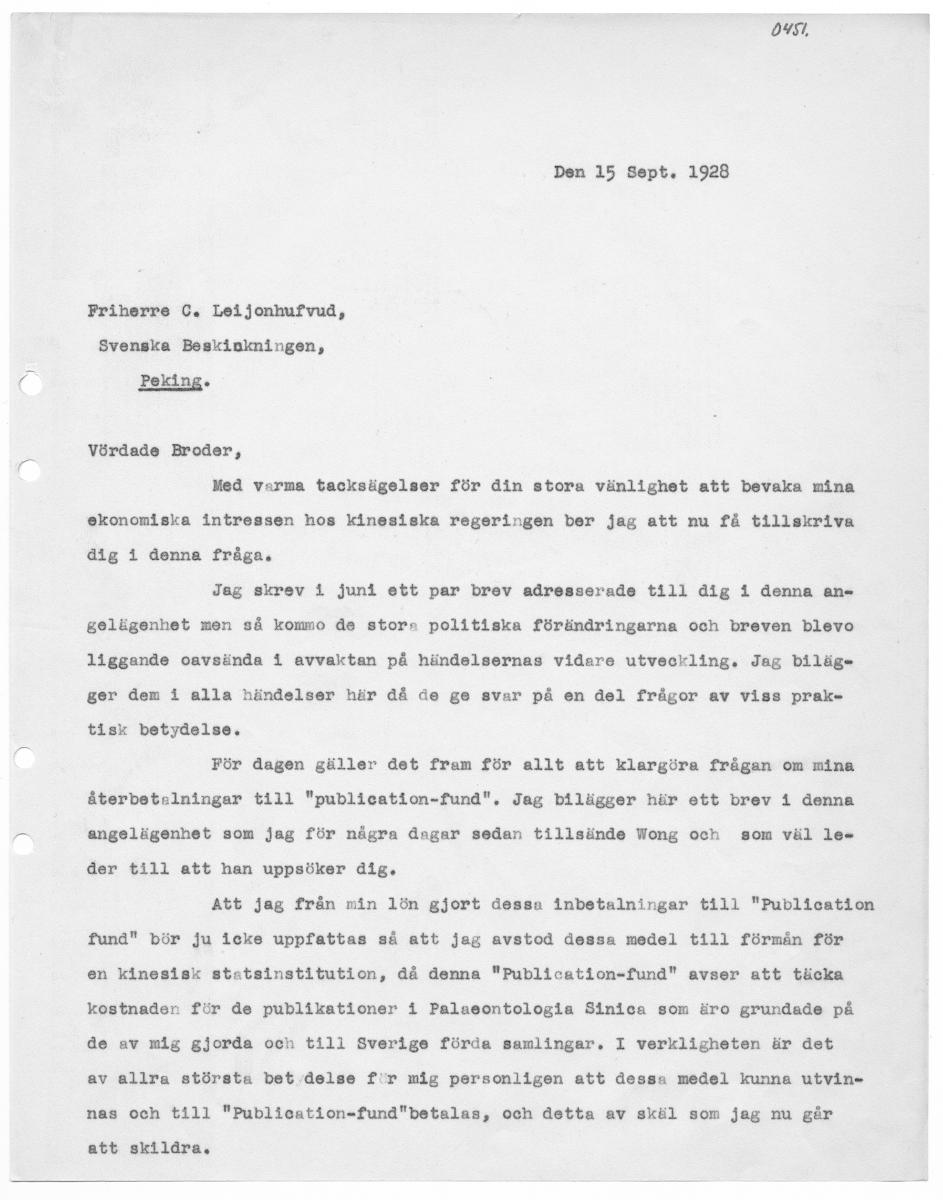 0451.

Den 15 Sept. 1928

Friherre C. Leijonhufvud,
Svenska Beskickningen,
Peking.

Vördade Broder,

Med varma tacksägelser för din stora vänlighet att bevaka mina ekonomiska intressen hos kinesiska regeringen ber jag att nu få tillskriva dig i denna fråga.

Jag skrev i juni ett par brev adresserade till dig i denna angelägenhet men så kommo de stora politiska förändringarna och breven blevo liggande oavsända i avvaktan på händelsernas vidare utveckling. Jag bilägger dem i alla händelser här då de ge svar på en del frågor av viss praktisk betydelse.

För dagen gäller det fram för allt att klargöra frågan om mina återbetalningar till "publication-fund". Jag bilägger här ett brev i denna angelägenhet som jag för några dagar sedan tillsände Wong och som väl leder till att han uppsöker dig.

Att jag från min lön gjort dessa inbetalningar till "Publication fund" bör ju icke uppfattas så att jag avstod dessa medel till förmån för en kinesisk statsinstitution, då denna "Publication-fund" avser att täcka kostnaden för de publikationer i Palaeontologia Sinica som äro grundade på de av mig gjorda och till Sverige förda samlingar. I verkligheten är det av allra största betydelse för mig personligen att dessa medel kunna utvinnas och till "Publication-fund"betalas, och detta av skäl som jag nu går att skildra.